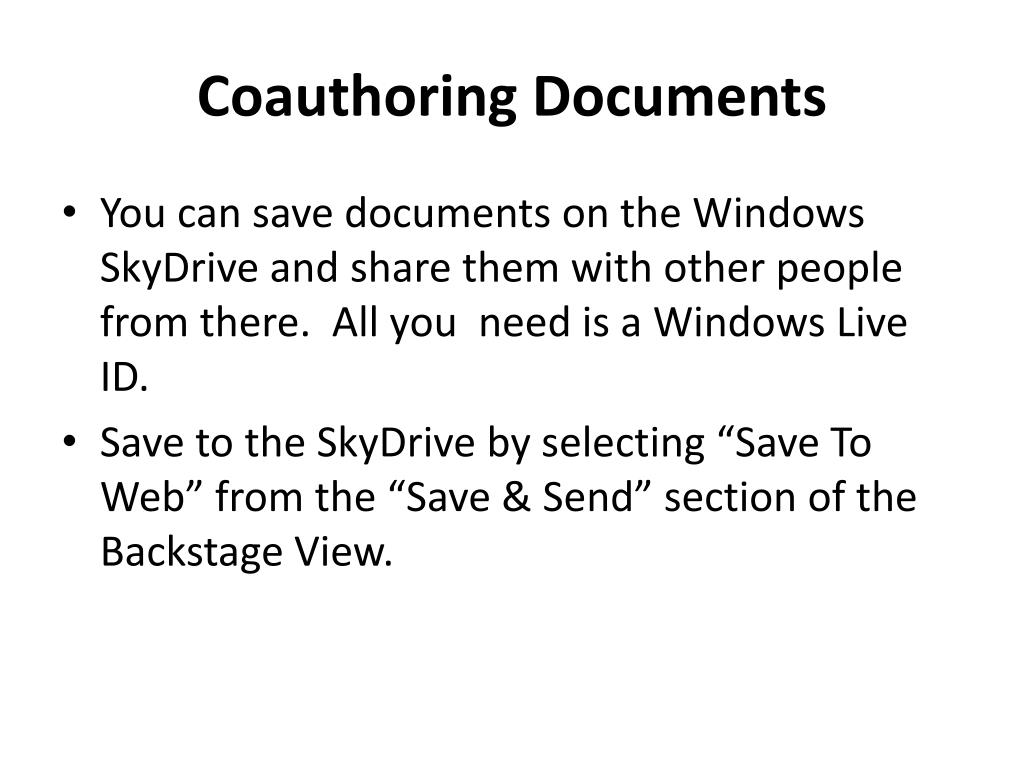 Coauthoring Documents

• You can save documents on the Windows SkyDrive and share them with other people from there.  All you  need is a Windows Live ID.

• Save to the SkyDrive by selecting “Save To Web” from the “Save & Send” section of the Backstage View.